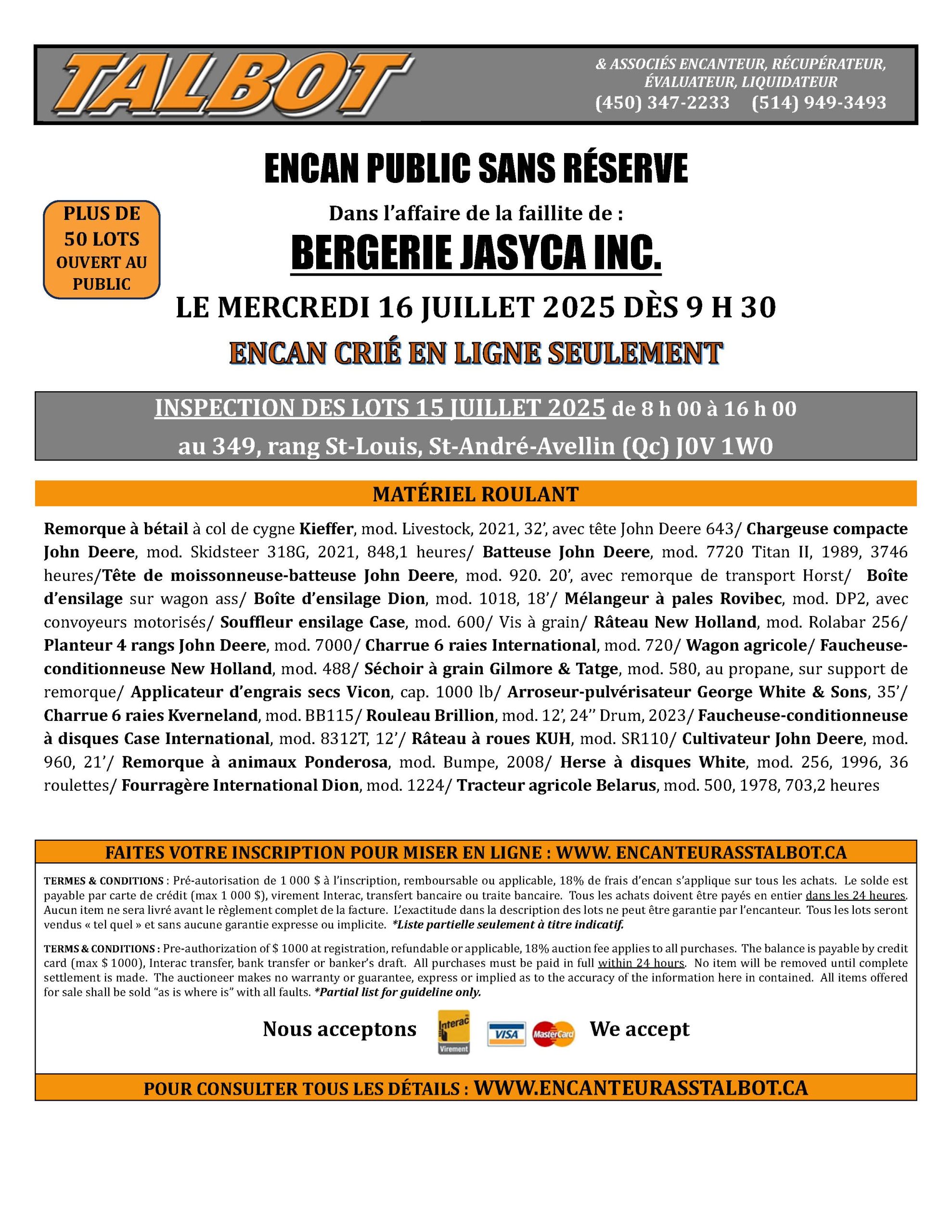 TALBOT

& ASSOCIÉS ENCANTEUR, RÉCUPÉRATEUR, ÉVALUATEUR, LIQUIDATEUR
(450) 347-2233 (514) 949-3493

ENCAN PUBLIC SANS RÉSERVE

PLUS DE 50 LOTS OUVERT AU PUBLIC

Dans l'affaire de la faillite de :

BERGERIE JASYCA INC.

LE MERCREDI 16 JUILLET 2025 DÈS 9 H 30

ENCAN CRIÉ EN LIGNE SEULEMENT

INSPECTION DES LOTS 15 JUILLET 2025 de 8 h 00 à 16 h 00
au 349, rang St-Louis, St-André-Avellin (Qc) J0V 1W0

MATÉRIEL ROULANT

Remorque à bétail à col de cygne Kieffer, mod. Livestock, 2021, 32', avec tête John Deere 643/ Chargeuse compacte John Deere, mod. Skidsteer 318G, 2021, 848,1 heures/ Batteuse John Deere, mod. 7720 Titan II, 1989, 3746 heures/Tête de moissonneuse-batteuse John Deere, mod. 920. 20', avec remorque de transport Horst/ Boîte d'ensilage sur wagon ass/ Boîte d'ensilage Dion, mod. 1018, 18'/ Mélangeur à pales Rovibec, mod. DP2, avec convoyeurs motorisés/ Souffleur ensilage Case, mod. 600/ Vis à grain/ Râteau New Holland, mod. Rolabar 256/ Planteur 4 rangs John Deere, mod. 7000/ Charrue 6 raies International, mod. 720/ Wagon agricole/ Faucheuse-conditionneuse New Holland, mod. 488/ Séchoir à grain Gilmore & Tatge, mod. 580, au propane, sur support de remorque/ Applicateur d'engrais secs Vicon, cap. 1000 lb/ Arroseur-pulvérisateur George White & Sons, 35'/ Charrue 6 raies Kverneland, mod. BB115/ Rouleau Brillion, mod. 12', 24'' Drum, 2023/ Faucheuse-conditionneuse à disques Case International, mod. 8312T, 12'/ Râteau à roues KUH, mod. SR110/ Cultivateur John Deere, mod. 960, 21'/ Remorque à animaux Ponderosa, mod. Bumpe, 2008/ Herse à disques White, mod. 256, 1996, 36 roulettes/ Fourragère International Dion, mod. 1224/ Tracteur agricole Belarus, mod. 500, 1978, 703,2 heures

FAITES VOTRE INSCRIPTION POUR MISER EN LIGNE : WWW. ENCANTEURASSTALBOT.CA

TERMES & CONDITIONS : Pré-autorisation de 1 000 $ à l'inscription, remboursable ou applicable, 18% de frais d'encan s'applique sur tous les achats. Le solde est payable par carte de crédit (max 1 000 $), virement Interac, transfert bancaire ou traite bancaire. Tous les achats doivent être payés en entier dans les 24 heures. Aucun item ne sera livré avant le règlement complet de la facture. L'exactitude dans la description des lots ne peut être garantie par l'encanteur. Tous les lots seront vendus « tel quel » et sans aucune garantie expresse ou implicite. *Liste partielle seulement à titre indicatif.

TERMS & CONDITIONS : Pre-authorization of $ 1000 at registration, refundable or applicable, 18% auction fee applies to all purchases. The balance is payable by credit card (max $ 1000), Interac transfer, bank transfer or banker's draft. All purchases must be paid in full within 24 hours. No item will be removed until complete settlement is made. The auctioneer makes no warranty or guarantee, express or implied as to the accuracy of the information here in contained. All items offered for sale shall be sold "as is where is" with all faults. *Partial list for guideline only.

Nous acceptons Interac Virement VISA MasterCard We accept

POUR CONSULTER TOUS LES DÉTAILS : WWW.ENCANTEURASSTALBOT.CA